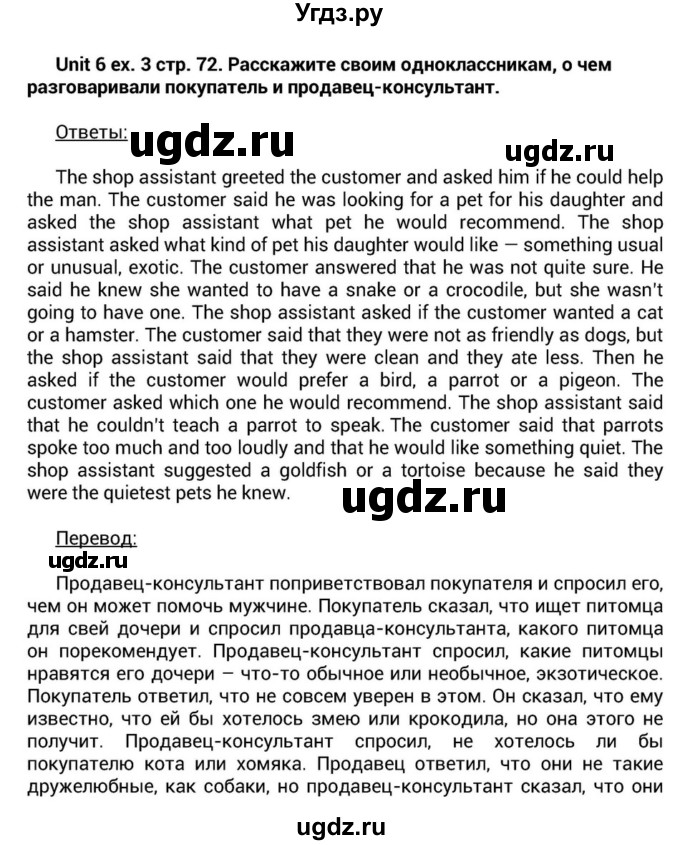 Угдз.ру

Unit 6 ex. 3 стр. 72. Расскажите своим одноклассникам, о чем разговаривали покупатель и продавец-консультант.

Ответы: ugdz.ru

ugdz.ru

The shop assistant greeted the customer and asked him if he could help the man. The customer said he was looking for a pet for his daughter and asked the shop assistant what pet he would recommend. The shop assistant asked what kind of pet his daughter would like — something usual or unusual, exotic. The customer answered that he was not quite sure. He said he knew she wanted to have a snake or a crocodile, but she wasn't going to have one. The shop assistant asked if the customer wanted a cat or a hamster. The customer said that they were not as friendly as dogs, but the shop assistant said that they were clean and they ate less. Then he asked if the customer would prefer a bird, a parrot or a pigeon. The customer asked which one he would recommend. The shop assistant said that he couldn't teach a parrot to speak. The customer said that parrots spoke too much and too loudly and that he would like something quiet. The shop assistant suggested a goldfish or a tortoise because he said they were the quietest pets he knew.

ugdz.ru

Перевод:
ugdz.ru

Продавец-консультант поприветствовал покупателя и спросил его, чем он может помочь мужчине. Покупатель сказал, что ищет питомца для свей дочери и спросил продавца-консультанта, какого питомца он порекомендует. Продавец-консультант спросил, какие питомцы нравятся его дочери – что-то обычное или необычное, экзотическое. Покупатель ответил, что не совсем уверен в этом. Он сказал, что ему известно, что ей бы хотелось змею или крокодила, но она этого не получит. Продавец-консультант спросил, не хотелось ли бы покупателю кота или хомяка. Продавец ответил, что они не такие дружелюбные, как собаки, но продавец-консультант сказал, что они

ugdz.ru